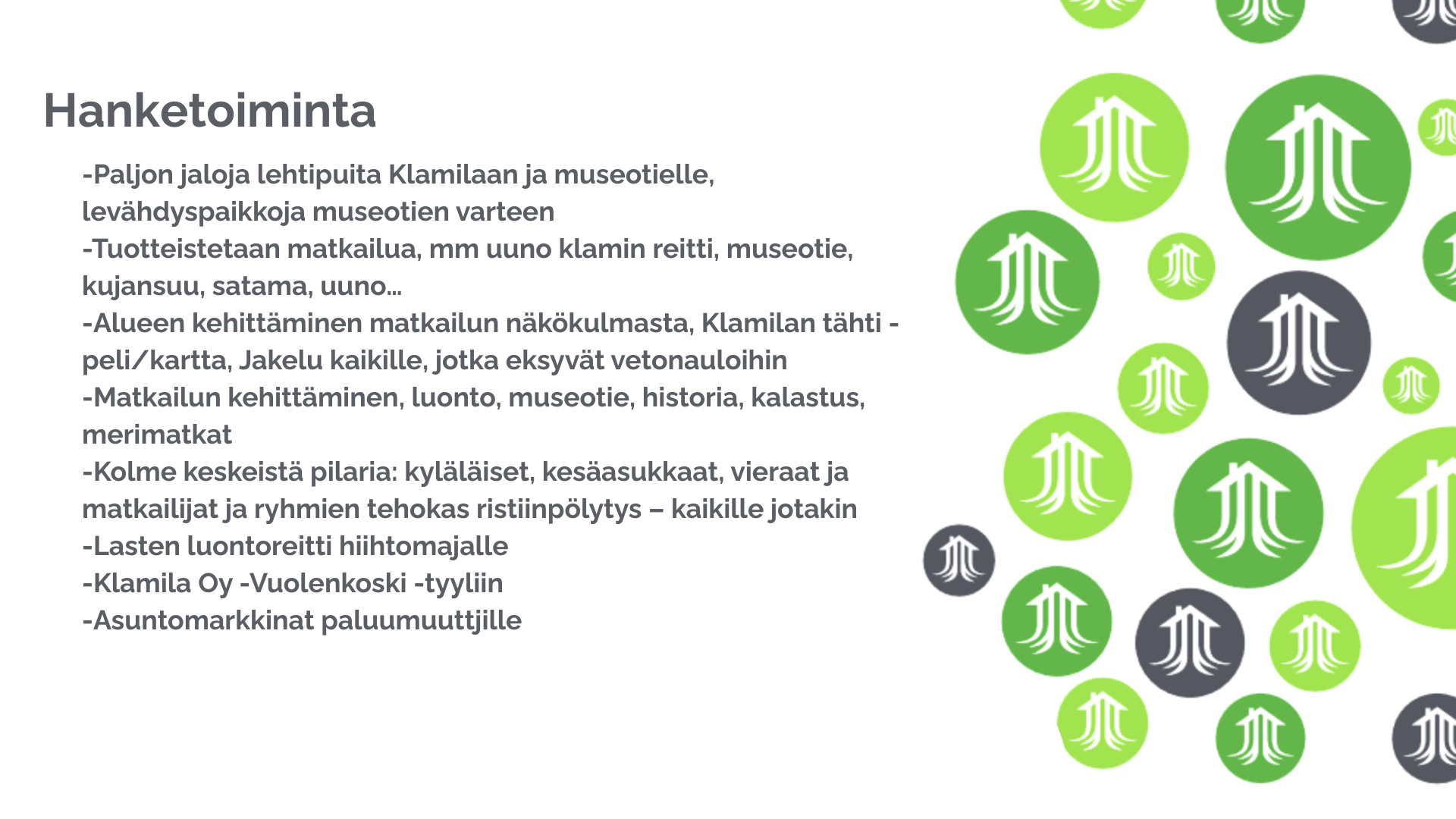 Hanketoiminta

-Paljon jaloja lehtipuita Klamilaan ja museotielle, levähdyspaikkoja museotien varteen
-Tuotteistetaan matkailua, mm uuno klamin reitti, museotie, kujansuu, satama, uuno...
-Alueen kehittäminen matkailun näkökulmasta, Klamilan tähti -peli/kartta, Jakelu kaikille, jotka eksyvät vetonauloihin
-Matkailun kehittäminen, luonto, museotie, historia, kalastus, merimatkat
-Kolme keskeistä pilaria: kyläläiset, kesäasukkaat, vieraat ja matkailijat ja ryhmien tehokas ristiinpölytys – kaikille jotakin
-Lasten luontoreitti hiihtomajalle
-Klamila Oy -Vuolenkoski -tyyliin
-Asuntomarkkinat paluumuuttjille